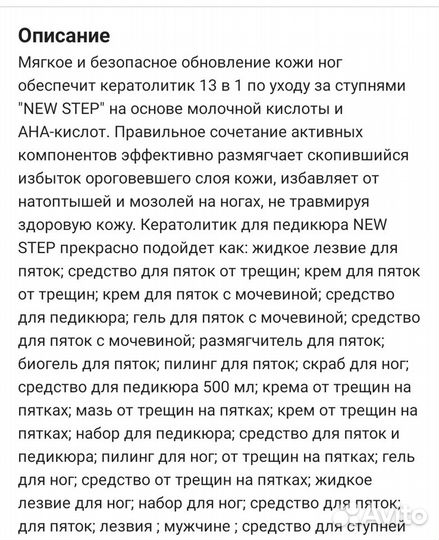 Описание

Мягкое и безопасное обновление кожи ног обеспечит кератолитик 13 в 1 по уходу за ступнями "NEW STEP" на основе молочной кислоты и АНА-кислот. Правильное сочетание активных компонентов эффективно размягчает скопившийся избыток ороговевшего слоя кожи, избавляет от натоптышей и мозолей на ногах, не травмируя здоровую кожу. Кератолитик для педикюра NEW STEP прекрасно подойдет как: жидкое лезвие для пяток; средство для пяток от трещин; крем для пяток от трещин; крем для пяток с мочевиной; средство для педикюра; гель для пяток с мочевиной; средство для пяток с мочевиной; размягчитель для пяток; биогель для пяток; пилинг для пяток; скраб для ног; средство для педикюра 500 мл; крема от трещин на пятках; мазь от трещин на пятках; крем от трещин на пятках; набор для педикюра; средство для пяток и педикюра; пилинг для ног; от трещин на пятках; гель для ног; средство от трещин на пятках; жидкое лезвие для ног; набор для ног; средство для пяток; для пяток; лезвия ; мужчине ; средство для ступней

Avito